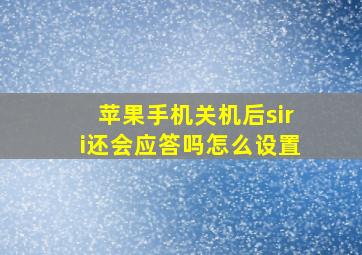 苹果手机关机后siri还会应答吗怎么设置